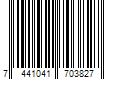 7 441041 703827